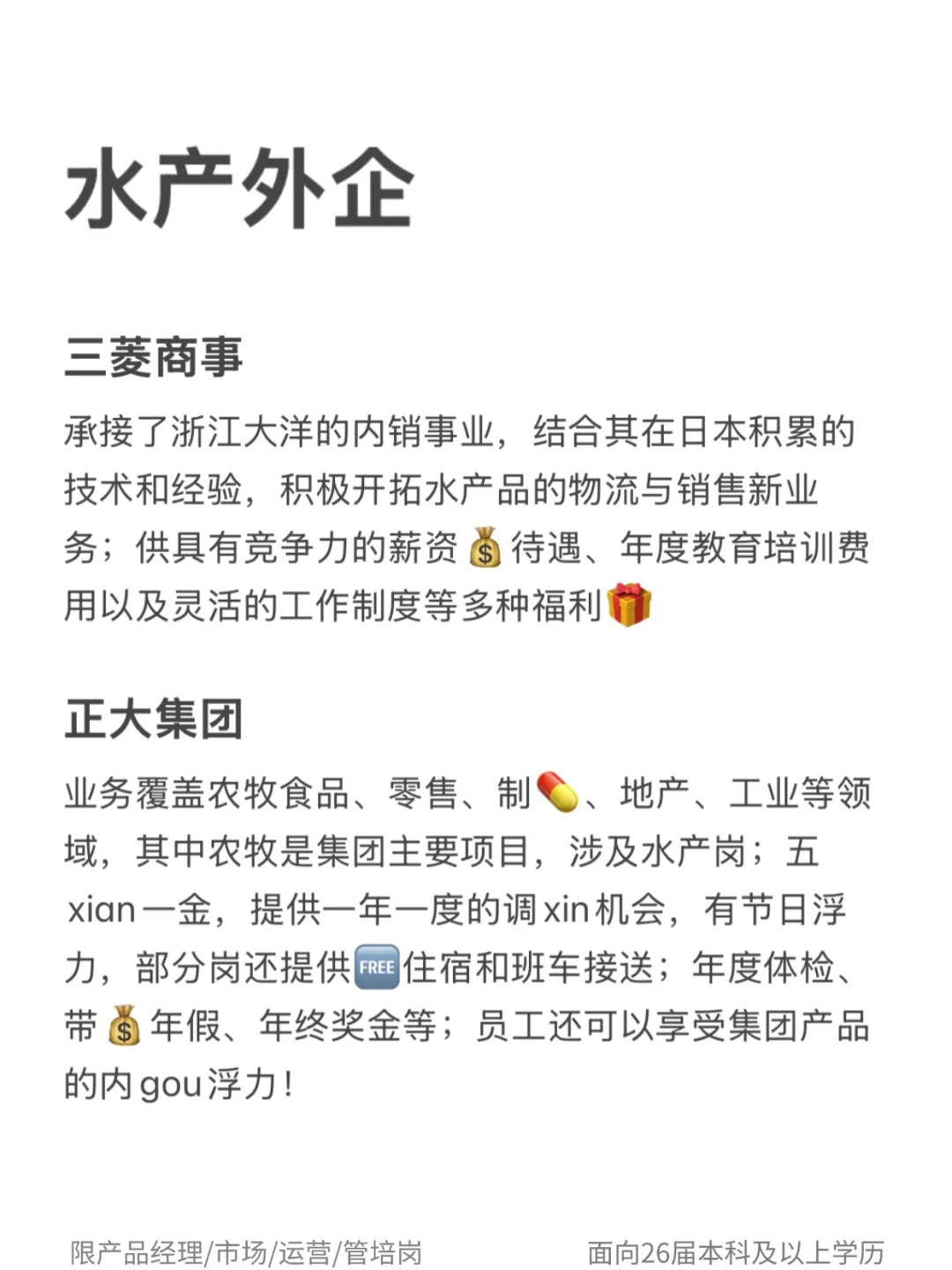 水产外企

三菱商事

承接了浙江大洋的内销事业，结合其在日本积累的技术和经验，积极开拓水产品的物流与销售新业务；供具有竞争力的薪资💰待遇、年度教育培训费用以及灵活的工作制度等多种福利🎁

正大集团

业务覆盖农牧食品、零售、制💊、地产、工业等领域，其中农牧是集团主要项目，涉及水产岗；五xian一金，提供一年一度的调xin机会，有节日浮力，部分岗还提供🆓住宿和班车接送；年度体检、带💰年假、年终奖金等；员工还可以享受集团产品的内gou浮力！

限产品经理/市场/运营/管培岗

面向26届本科及以上学历